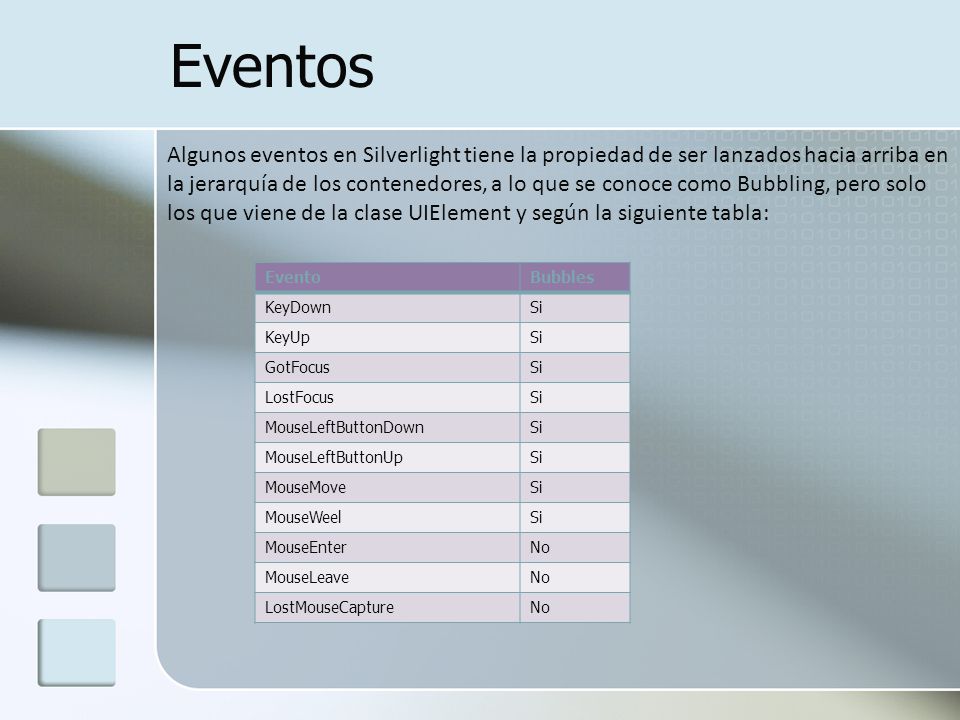 Eventos

Algunos eventos en Silverlight tiene la propiedad de ser lanzados hacia arriba en la jerarquía de los contenedores, a lo que se conoce como Bubbling, pero solo los que viene de la clase UIElement y según la siguiente tabla:

| Evento | Bubbles |
|---|---|
| KeyDown | Si |
| KeyUp | Si |
| GotFocus | Si |
| LostFocus | Si |
| MouseLeftButtonDown | Si |
| MouseLeftButtonUp | Si |
| MouseMove | Si |
| MouseWeel | Si |
| MouseEnter | No |
| MouseLeave | No |
| LostMouseCapture | No |